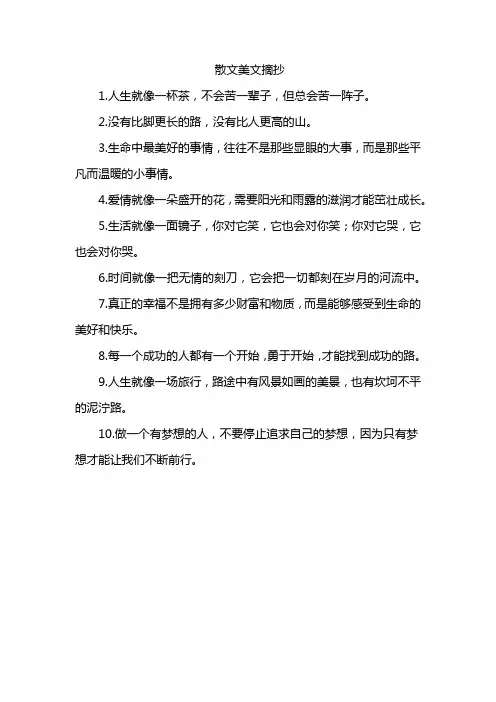 散文美文摘抄

1.人生就像一杯茶，不会苦一辈子，但总会苦一阵子。

2.没有比脚更长的路，没有比人更高的山。

3.生命中最美好的事情，往往不是那些显眼的大事，而是那些平凡而温暖的小事情。

4.爱情就像一朵盛开的花，需要阳光和雨露的滋润才能茁壮成长。

5.生活就像一面镜子，你对它笑，它也会对你笑；你对它哭，它也会对你哭。

6.时间就像一把无情的刻刀，它会把一切都刻在岁月的河流中。

7.真正的幸福不是拥有多少财富和物质，而是能够感受到生命的美好和快乐。

8.每一个成功的人都有一个开始，勇于开始，才能找到成功的路。

9.人生就像一场旅行，路途中有风景如画的美景，也有坎坷不平的泥泞路。

10.做一个有梦想的人，不要停止追求自己的梦想，因为只有梦想才能让我们不断前行。